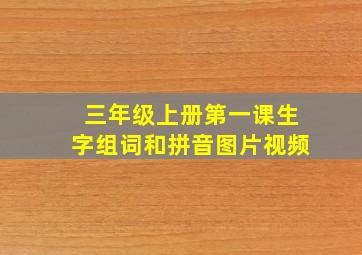 三年级上册第一课生字组词和拼音图片视频